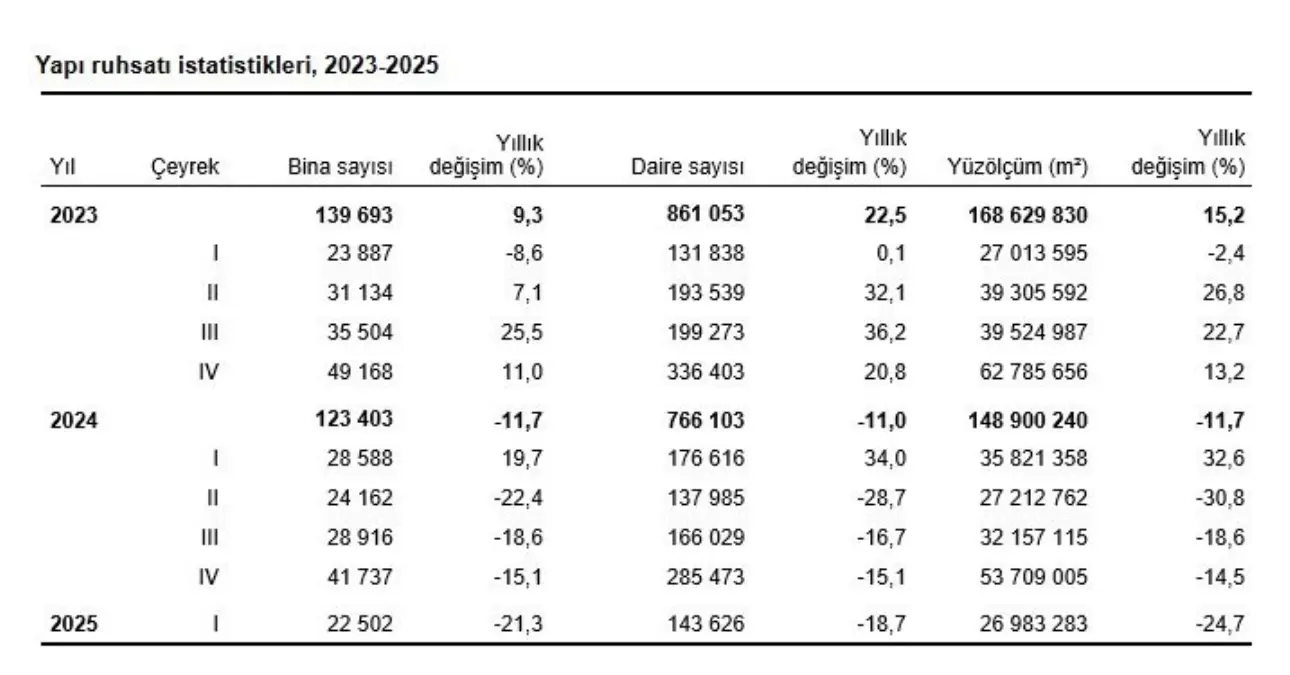 Yapı ruhsatı istatistikleri, 2023-2025

| Yıl | Çeyrek | Bina sayısı | Yıllık değişim (%) | Daire sayısı | Yıllık değişim (%) | Yüzölçüm (m²) | Yıllık değişim (%) |
|---|---|---|---|---|---|---|---|
| 2023 | | 139 693 | 9,3 | 861 053 | 22,5 | 168 629 830 | 15,2 |
| | I | 23 887 | -8,6 | 131 838 | 0,1 | 27 013 595 | -2,4 |
| | II | 31 134 | 7,1 | 193 539 | 32,1 | 39 305 592 | 26,8 |
| | III | 35 504 | 25,5 | 199 273 | 36,2 | 39 524 987 | 22,7 |
| | IV | 49 168 | 11,0 | 336 403 | 20,8 | 62 785 656 | 13,2 |
| 2024 | | 123 403 | -11,7 | 766 103 | -11,0 | 148 900 240 | -11,7 |
| | I | 28 588 | 19,7 | 176 616 | 34,0 | 35 821 358 | 32,6 |
| | II | 24 162 | -22,4 | 137 985 | -28,7 | 27 212 762 | -30,8 |
| | III | 28 916 | -18,6 | 166 029 | -16,7 | 32 157 115 | -18,6 |
| | IV | 41 737 | -15,1 | 285 473 | -15,1 | 53 709 005 | -14,5 |
| 2025 | I | 22 502 | -21,3 | 143 626 | -18,7 | 26 983 283 | -24,7 |